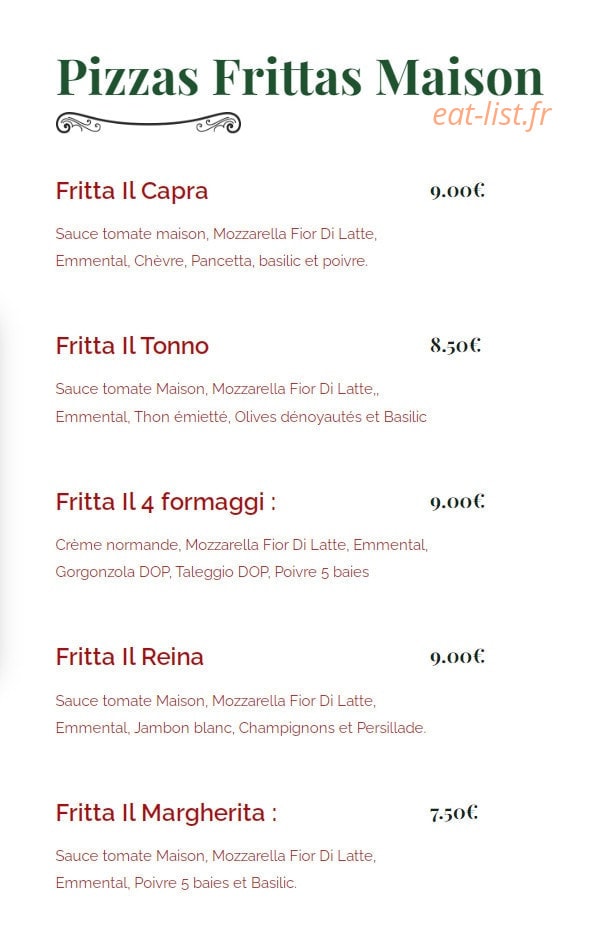 Pizzas Frittas Maison

eat-list.fr

Fritta Il Capra 9.00€

Sauce tomate maison, Mozzarella Fior Di Latte, Emmental, Chèvre, Pancetta, basilic et poivre.

Fritta Il Tonno 8.50€

Sauce tomate Maison, Mozzarella Fior Di Latte,, Emmental, Thon émietté, Olives dénoyautés et Basilic

Fritta Il 4 formaggi : 9.00€

Crème normande, Mozzarella Fior Di Latte, Emmental, Gorgonzola DOP, Taleggio DOP, Poivre 5 baies

Fritta Il Reina 9.00€

Sauce tomate Maison, Mozzarella Fior Di Latte, Emmental, Jambon blanc, Champignons et Persillade.

Fritta Il Margherita : 7.50€

Sauce tomate Maison, Mozzarella Fior Di Latte, Emmental, Poivre 5 baies et Basilic.